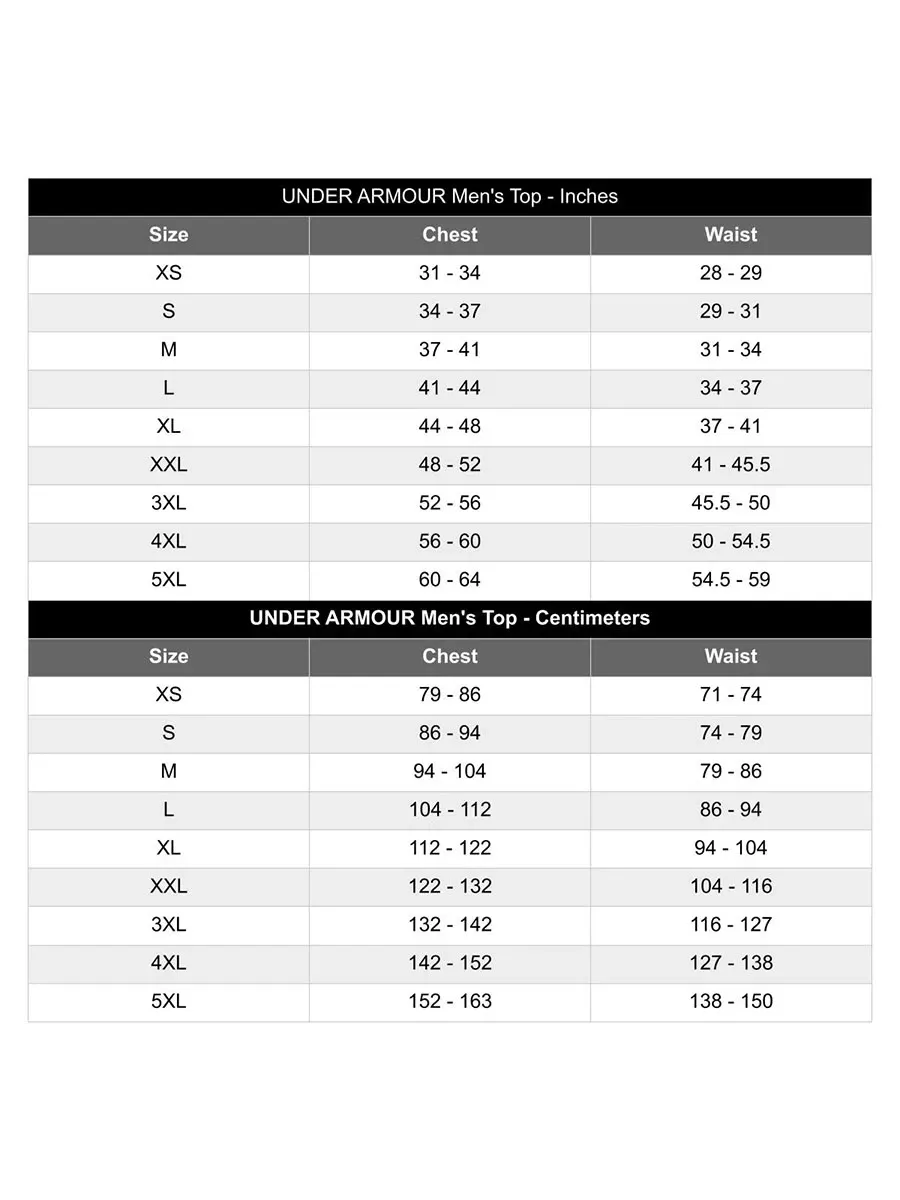 UNDER ARMOUR Men's Top - Inches

| Size | Chest | Waist |
|---|---|---|
| XS | 31 - 34 | 28 - 29 |
| S | 34 - 37 | 29 - 31 |
| M | 37 - 41 | 31 - 34 |
| L | 41 - 44 | 34 - 37 |
| XL | 44 - 48 | 37 - 41 |
| XXL | 48 - 52 | 41 - 45.5 |
| 3XL | 52 - 56 | 45.5 - 50 |
| 4XL | 56 - 60 | 50 - 54.5 |
| 5XL | 60 - 64 | 54.5 - 59 |

UNDER ARMOUR Men's Top - Centimeters

| Size | Chest | Waist |
|---|---|---|
| XS | 79 - 86 | 71 - 74 |
| S | 86 - 94 | 74 - 79 |
| M | 94 - 104 | 79 - 86 |
| L | 104 - 112 | 86 - 94 |
| XL | 112 - 122 | 94 - 104 |
| XXL | 122 - 132 | 104 - 116 |
| 3XL | 132 - 142 | 116 - 127 |
| 4XL | 142 - 152 | 127 - 138 |
| 5XL | 152 - 163 | 138 - 150 |